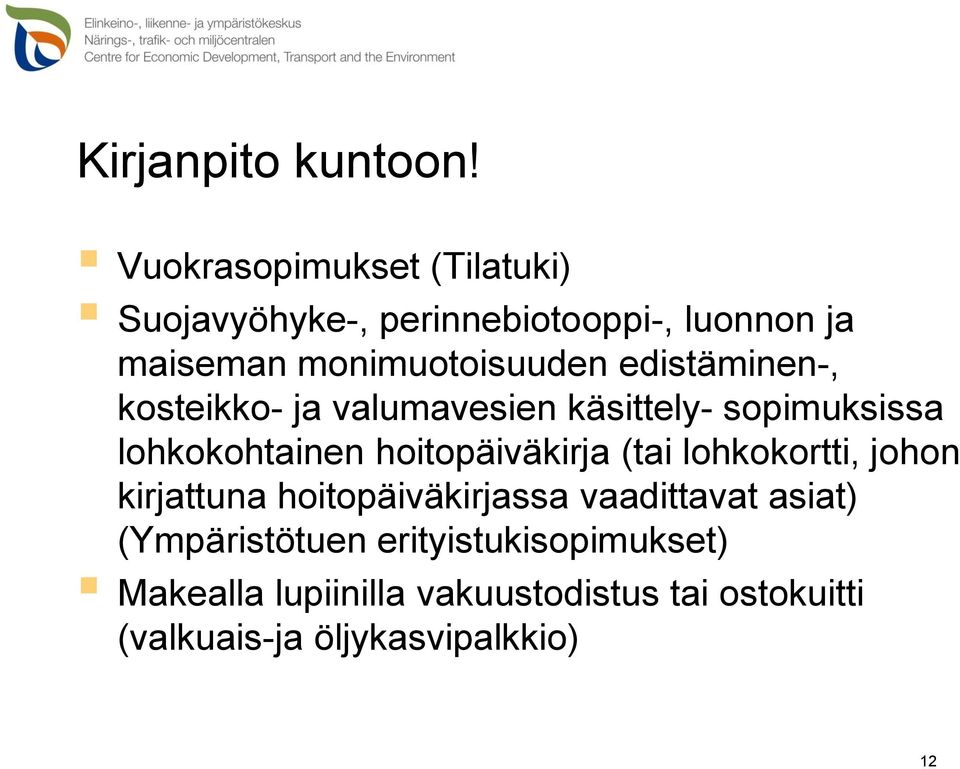 Elinkeino-, liikenne- ja ympäristökeskus
Närings-, trafik- och miljöcentralen
Centre for Economic Development, Transport and the Environment

Kirjanpito kuntoon!

Vuokrasopimukset (Tilatuki)

Suojavyöhyke-, perinnebiotooppi-, luonnon ja maiseman monimuotoisuuden edistäminen-, kosteikko- ja valumavesien käsittely- sopimuksissa lohkokohtainen hoitopäiväkirja (tai lohkokortti, johon kirjattuna hoitopäiväkirjassa vaadittavat asiat) (Ympäristötuen erityistukisopimukset)

Makealla lupiinilla vakuustodistus tai ostokuitti (valkuais-ja öljykasvipalkkio)

12